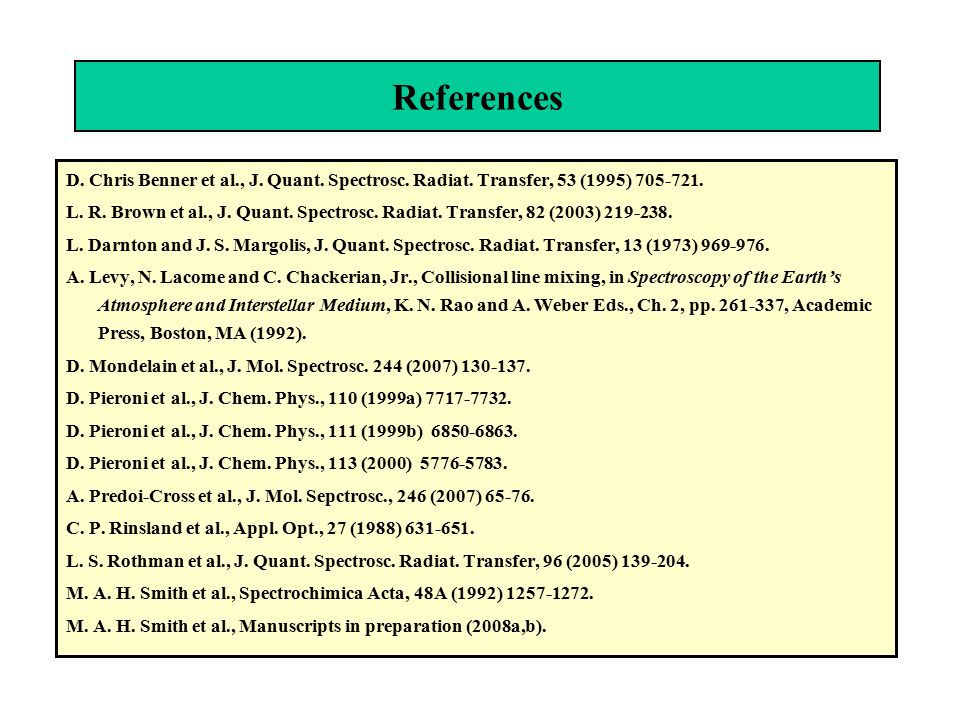 References

D. Chris Benner et al., J. Quant. Spectrosc. Radiat. Transfer, 53 (1995) 705-721.

L. R. Brown et al., J. Quant. Spectrosc. Radiat. Transfer, 82 (2003) 219-238.

L. Darnton and J. S. Margolis, J. Quant. Spectrosc. Radiat. Transfer, 13 (1973) 969-976.

A. Levy, N. Lacome and C. Chackerian, Jr., Collisional line mixing, in Spectroscopy of the Earth's Atmosphere and Interstellar Medium, K. N. Rao and A. Weber Eds., Ch. 2, pp. 261-337, Academic Press, Boston, MA (1992).

D. Mondelain et al., J. Mol. Spectrosc. 244 (2007) 130-137.

D. Pieroni et al., J. Chem. Phys., 110 (1999a) 7717-7732.

D. Pieroni et al., J. Chem. Phys., 111 (1999b) 6850-6863.

D. Pieroni et al., J. Chem. Phys., 113 (2000) 5776-5783.

A. Predoi-Cross et al., J. Mol. Sepctrosc., 246 (2007) 65-76.

C. P. Rinsland et al., Appl. Opt., 27 (1988) 631-651.

L. S. Rothman et al., J. Quant. Spectrosc. Radiat. Transfer, 96 (2005) 139-204.

M. A. H. Smith et al., Spectrochimica Acta, 48A (1992) 1257-1272.

M. A. H. Smith et al., Manuscripts in preparation (2008a,b).